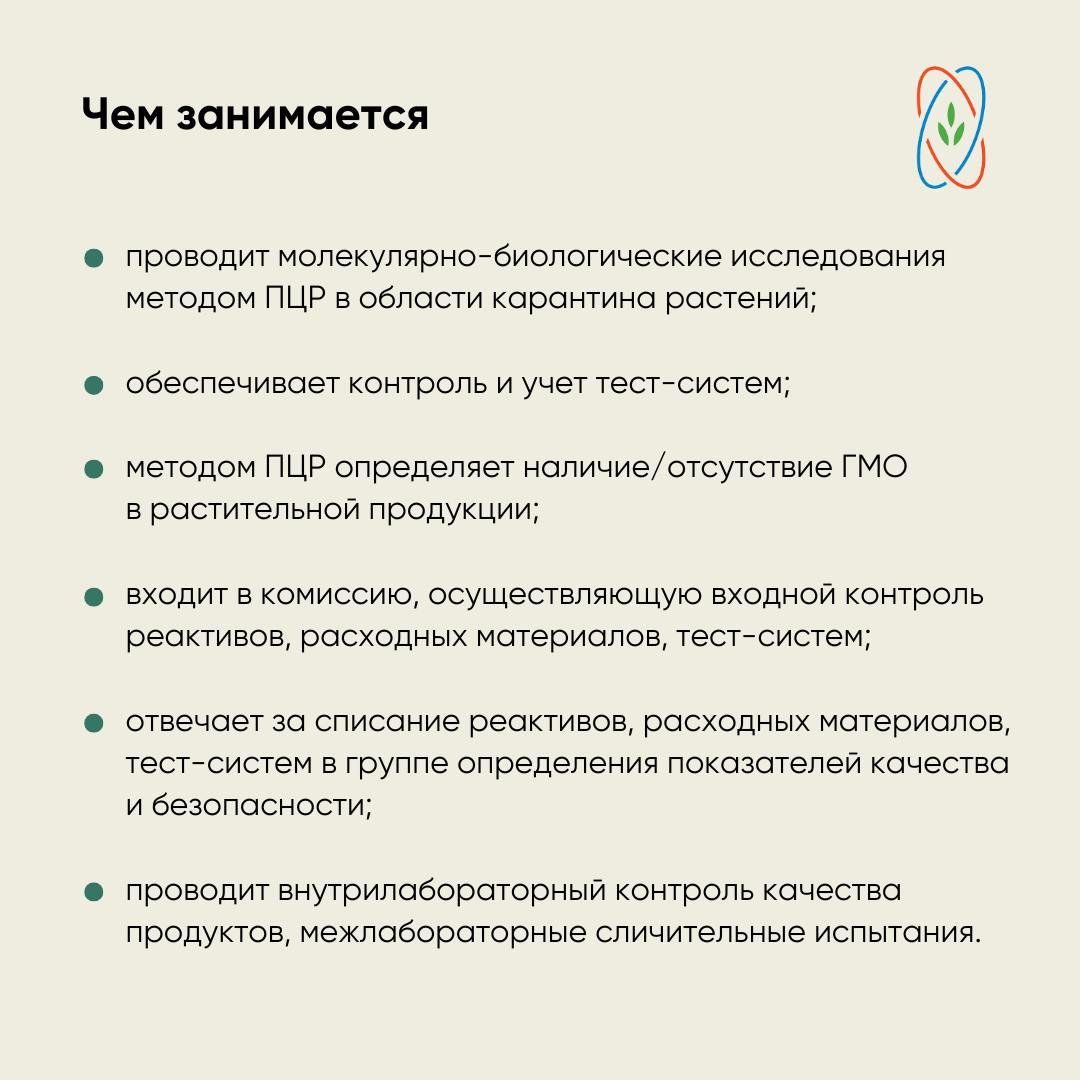 Чем занимается

- проводит молекулярно-биологические исследования методом ПЦР в области карантина растений;

- обеспечивает контроль и учет тест-систем;

- методом ПЦР определяет наличие/отсутствие ГМО в растительной продукции;

- входит в комиссию, осуществляющую входной контроль реактивов, расходных материалов, тест-систем;

- отвечает за списание реактивов, расходных материалов, тест-систем в группе определения показателей качества и безопасности;

- проводит внутрилабораторный контроль качества продуктов, межлабораторные сличительные испытания.